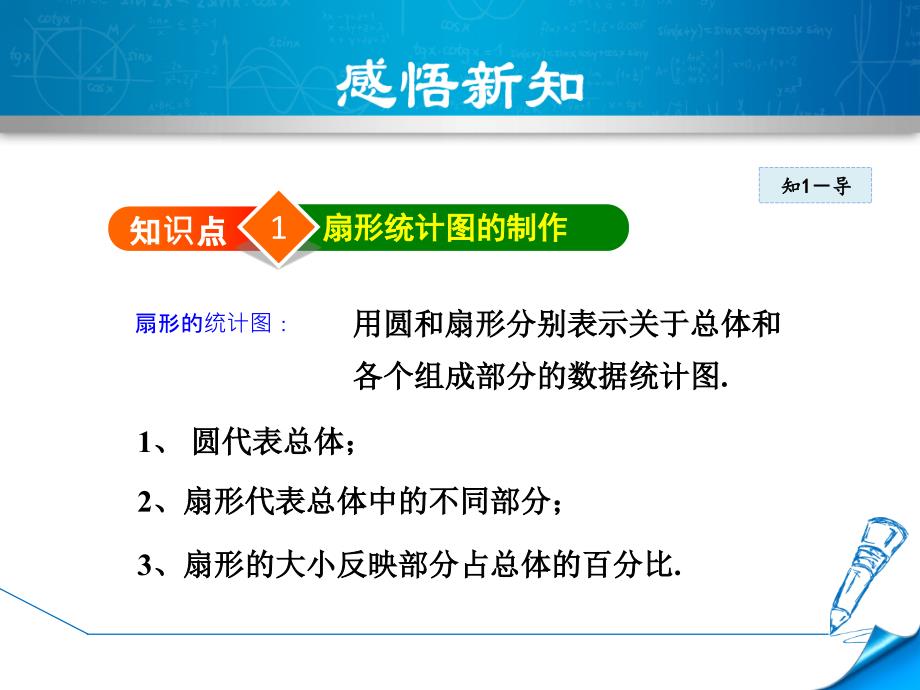 感悟新知

知1－导

知识点 1 扇形统计图的制作

扇形的统计图： 用圆和扇形分别表示关于总体和各个组成部分的数据统计图.

1、 圆代表总体；

2、扇形代表总体中的不同部分；

3、扇形的大小反映部分占总体的百分比.